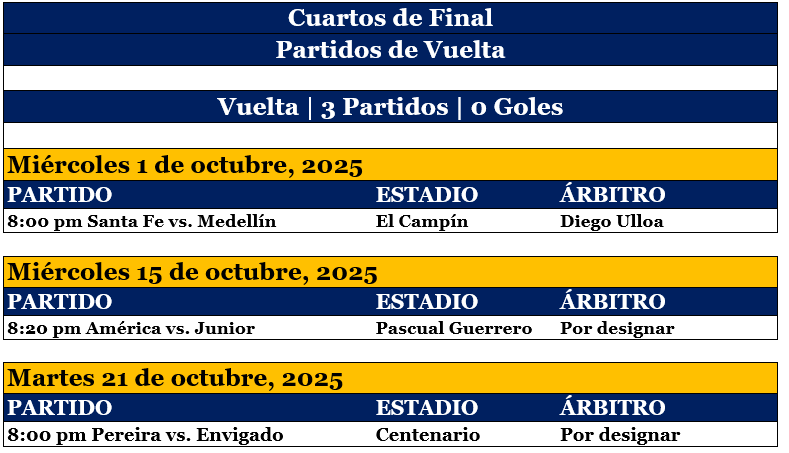 Cuartos de Final
Partidos de Vuelta

Vuelta | 3 Partidos | 0 Goles

Miércoles 1 de octubre, 2025

| PARTIDO | ESTADIO | ÁRBITRO |
|---|---|---|
| 8:00 pm Santa Fe vs. Medellín | El Campín | Diego Ulloa |

Miércoles 15 de octubre, 2025

| PARTIDO | ESTADIO | ÁRBITRO |
|---|---|---|
| 8:20 pm América vs. Junior | Pascual Guerrero | Por designar |

Martes 21 de octubre, 2025

| PARTIDO | ESTADIO | ÁRBITRO |
|---|---|---|
| 8:00 pm Pereira vs. Envigado | Centenario | Por designar |